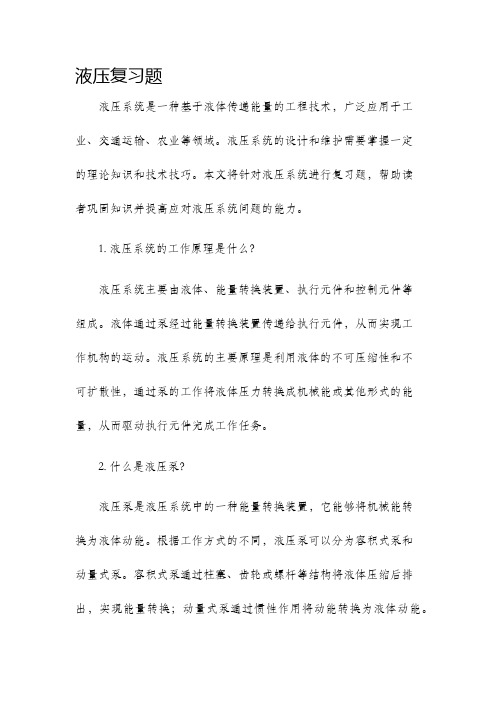 液压复习题

液压系统是一种基于液体传递能量的工程技术，广泛应用于工业、交通运输、农业等领域。液压系统的设计和维护需要掌握一定的理论知识和技术技巧。本文将针对液压系统进行复习题，帮助读者巩固知识并提高应对液压系统问题的能力。

1. 液压系统的工作原理是什么?

液压系统主要由液体、能量转换装置、执行元件和控制元件等组成。液体通过泵经过能量转换装置传递给执行元件，从而实现工作机构的运动。液压系统的主要原理是利用液体的不可压缩性和不可扩散性，通过泵的工作将液体压力转换成机械能或其他形式的能量，从而驱动执行元件完成工作任务。

2. 什么是液压泵?

液压泵是液压系统中的一种能量转换装置，它能够将机械能转换为液体动能。根据工作方式的不同，液压泵可以分为容积式泵和动量式泵。容积式泵通过柱塞、齿轮或螺杆等结构将液体压缩后排出，实现能量转换；动量式泵通过惯性作用将动能转换为液体动能。